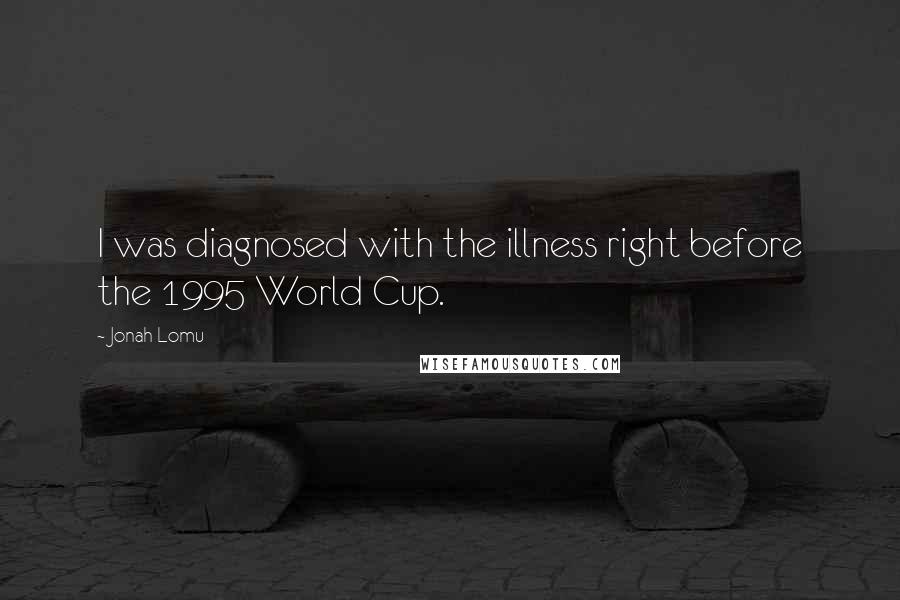 I was diagnosed with the illness right before the 1995 World Cup.

~ Jonah Lomu

WISEFAMOUSQUOTES.COM